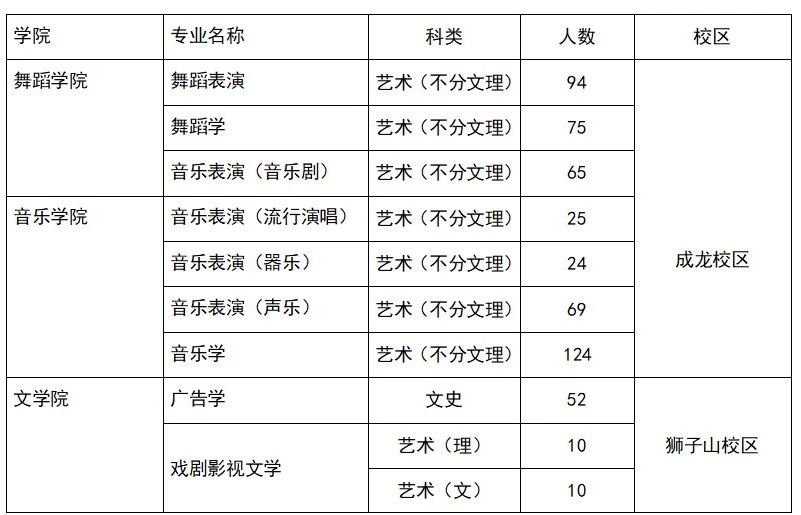 | 学院 | 专业名称 | 科类 | 人数 | 校区 |
|---|---|---|---|---|
| 舞蹈学院 | 舞蹈表演 | 艺术（不分文理） | 94 | 成龙校区 |
|  | 舞蹈学 | 艺术（不分文理） | 75 |  |
|  | 音乐表演（音乐剧） | 艺术（不分文理） | 65 |  |
| 音乐学院 | 音乐表演（流行演唱） | 艺术（不分文理） | 25 |  |
|  | 音乐表演（器乐） | 艺术（不分文理） | 24 |  |
|  | 音乐表演（声乐） | 艺术（不分文理） | 69 |  |
|  | 音乐学 | 艺术（不分文理） | 124 |  |
| 文学院 | 广告学 | 文史 | 52 | 狮子山校区 |
|  | 戏剧影视文学 | 艺术（理） | 10 |  |
|  |  | 艺术（文） | 10 |  |